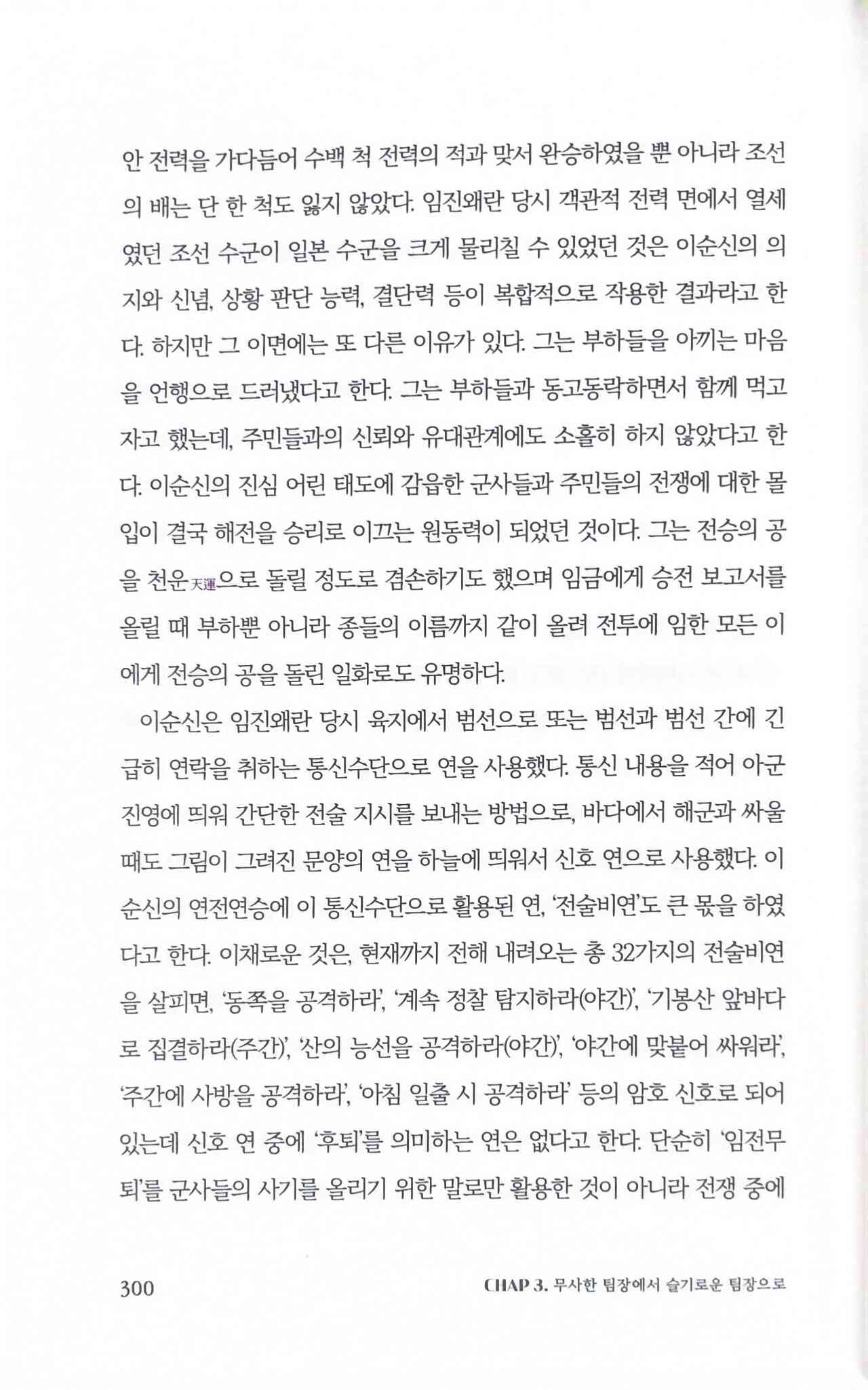 안 전력을 가다듬어 수백 척 전력의 적과 맞서 완승하였을 뿐 아니라 조선의 배는 단 한 척도 잃지 않았다. 임진왜란 당시 객관적 전력 면에서 열세였던 조선 수군이 일본 수군을 크게 물리칠 수 있었던 것은 이순신의 의지와 신념, 상황 판단 능력, 결단력 등이 복합적으로 작용한 결과라고 한다. 하지만 그 이면에는 또 다른 이유가 있다. 그는 부하들을 아끼는 마음을 언행으로 드러냈다고 한다. 그는 부하들과 동고동락하면서 함께 먹고 자고 했는데, 주민들과의 신뢰와 유대관계에도 소홀히 하지 않았다고 한다. 이순신의 진심 어린 태도에 감읍한 군사들과 주민들의 전쟁에 대한 몰입이 결국 해전을 승리로 이끄는 원동력이 되었던 것이다. 그는 전승의 공을 천운天運으로 돌릴 정도로 겸손하기도 했으며 임금에게 승전 보고서를 올릴 때 부하뿐 아니라 종들의 이름까지 같이 올려 전투에 임한 모든 이에게 전승의 공을 돌린 일화로도 유명하다.

이순신은 임진왜란 당시 육지에서 범선으로 또는 범선과 범선 간에 긴급히 연락을 취하는 통신수단으로 연을 사용했다. 통신 내용을 적어 아군 진영에 띄워 간단한 전술 지시를 보내는 방법으로, 바다에서 해군과 싸울 때도 그림이 그려진 문양의 연을 하늘에 띄워서 신호 연으로 사용했다. 이순신의 연전연승에 이 통신수단으로 활용된 연, '전술비연'도 큰 몫을 하였다고 한다. 이채로운 것은, 현재까지 전해 내려오는 총 32가지의 전술비연을 살피면, '동쪽을 공격하라', '계속 정찰 탐지하라(야간)', '기봉산 앞바다로 집결하라(주간)', '산의 능선을 공격하라(야간)', '야간에 맞붙어 싸워라', '주간에 사방을 공격하라', '아침 일출 시 공격하라' 등의 암호 신호로 되어 있는데 신호 연 중에 '후퇴'를 의미하는 연은 없다고 한다. 단순히 '임전무퇴'를 군사들의 사기를 올리기 위한 말로만 활용한 것이 아니라 전쟁 중에

300 CHAP 3. 무사한 팀장에서 슬기로운 팀장으로